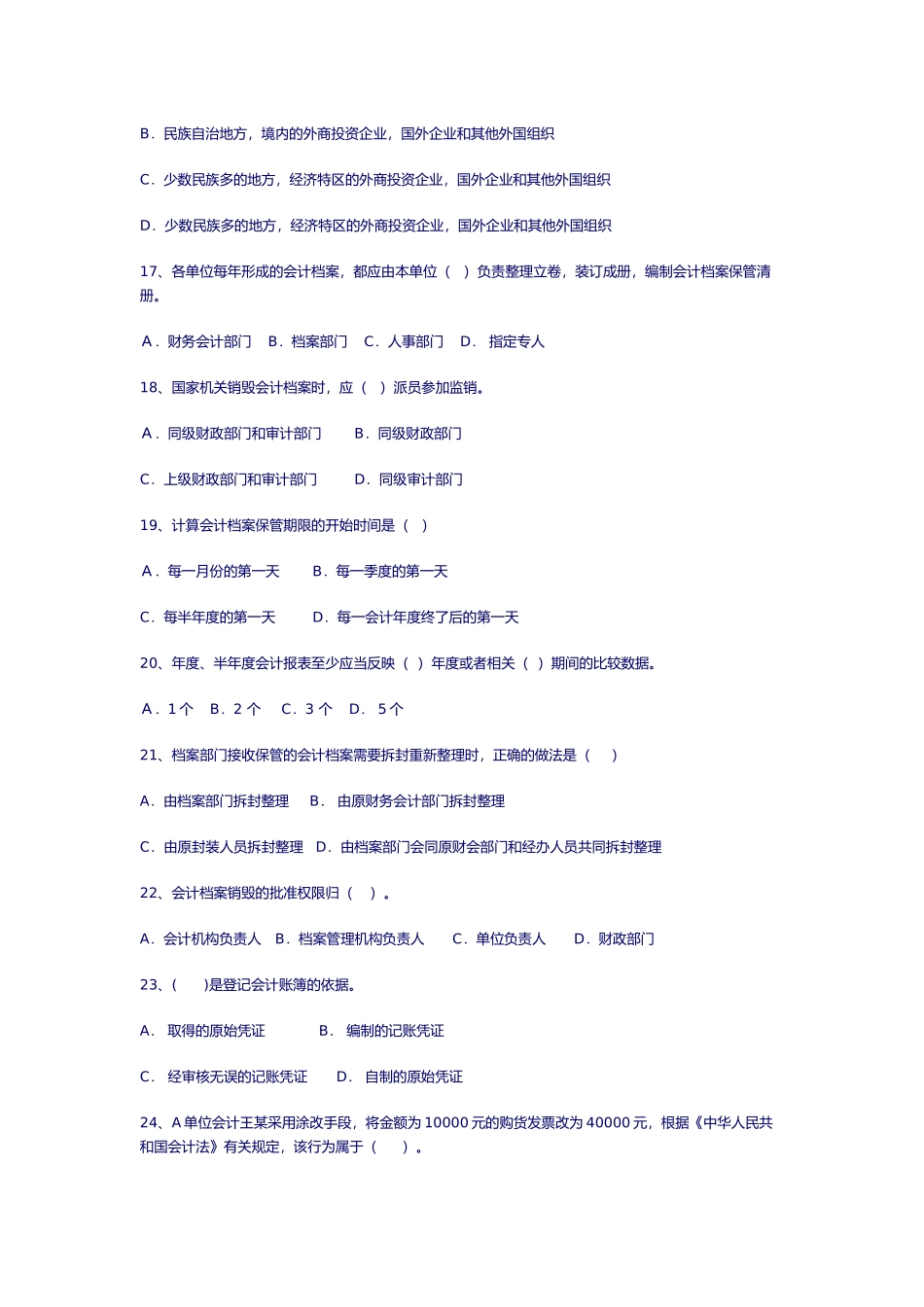 B．民族自治地方，境内的外商投资企业，国外企业和其他外国组织

C．少数民族多的地方，经济特区的外商投资企业，国外企业和其他外国组织

D．少数民族多的地方，经济特区的外商投资企业，国外企业和其他外国组织

17、各单位每年形成的会计档案，都应由本单位（ ）负责整理立卷，装订成册，编制会计档案保管清册。

A．财务会计部门 B．档案部门 C．人事部门 D． 指定专人

18、国家机关销毁会计档案时，应（ ）派员参加监销。

A．同级财政部门和审计部门 B．同级财政部门

C．上级财政部门和审计部门 D．同级审计部门

19、计算会计档案保管期限的开始时间是（ ）

A．每一月份的第一天 B．每一季度的第一天

C．每半年度的第一天 D．每一会计年度终了后的第一天

20、年度、半年度会计报表至少应当反映（ ）年度或者相关（ ）期间的比较数据。

A．1 个 B．2 个 C．3 个 D． 5 个

21、档案部门接收保管的会计档案需要拆封重新整理时，正确的做法是（ ）

A．由档案部门拆封整理 B． 由原财务会计部门拆封整理

C．由原封装人员拆封整理 D．由档案部门会同原财会部门和经办人员共同拆封整理

22、会计档案销毁的批准权限归（ ）。

A．会计机构负责人 B．档案管理机构负责人 C．单位负责人 D．财政部门

23、( )是登记会计账簿的依据。

A． 取得的原始凭证 B． 编制的记账凭证

C． 经审核无误的记账凭证 D． 自制的原始凭证

24、A 单位会计王某采用涂改手段，将金额为 10000 元的购货发票改为 40000 元，根据《中华人民共和国会计法》有关规定，该行为属于（ ）。